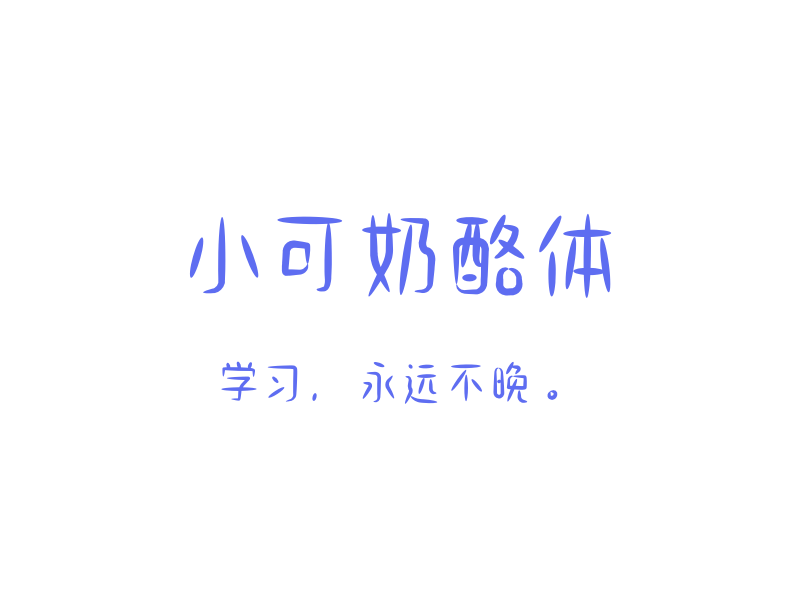 小可奶酪体

学习，永远不晚。